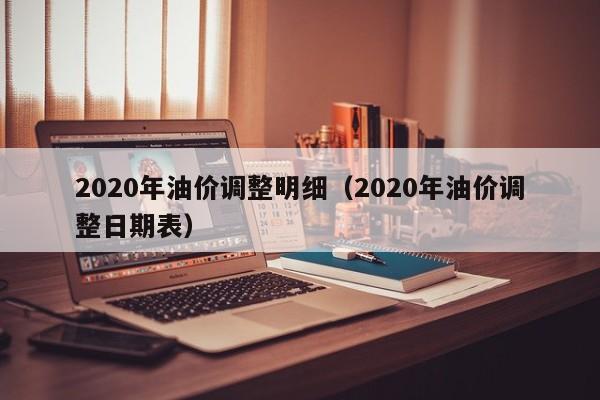 2020年油价调整明细（2020年油价调整日期表）